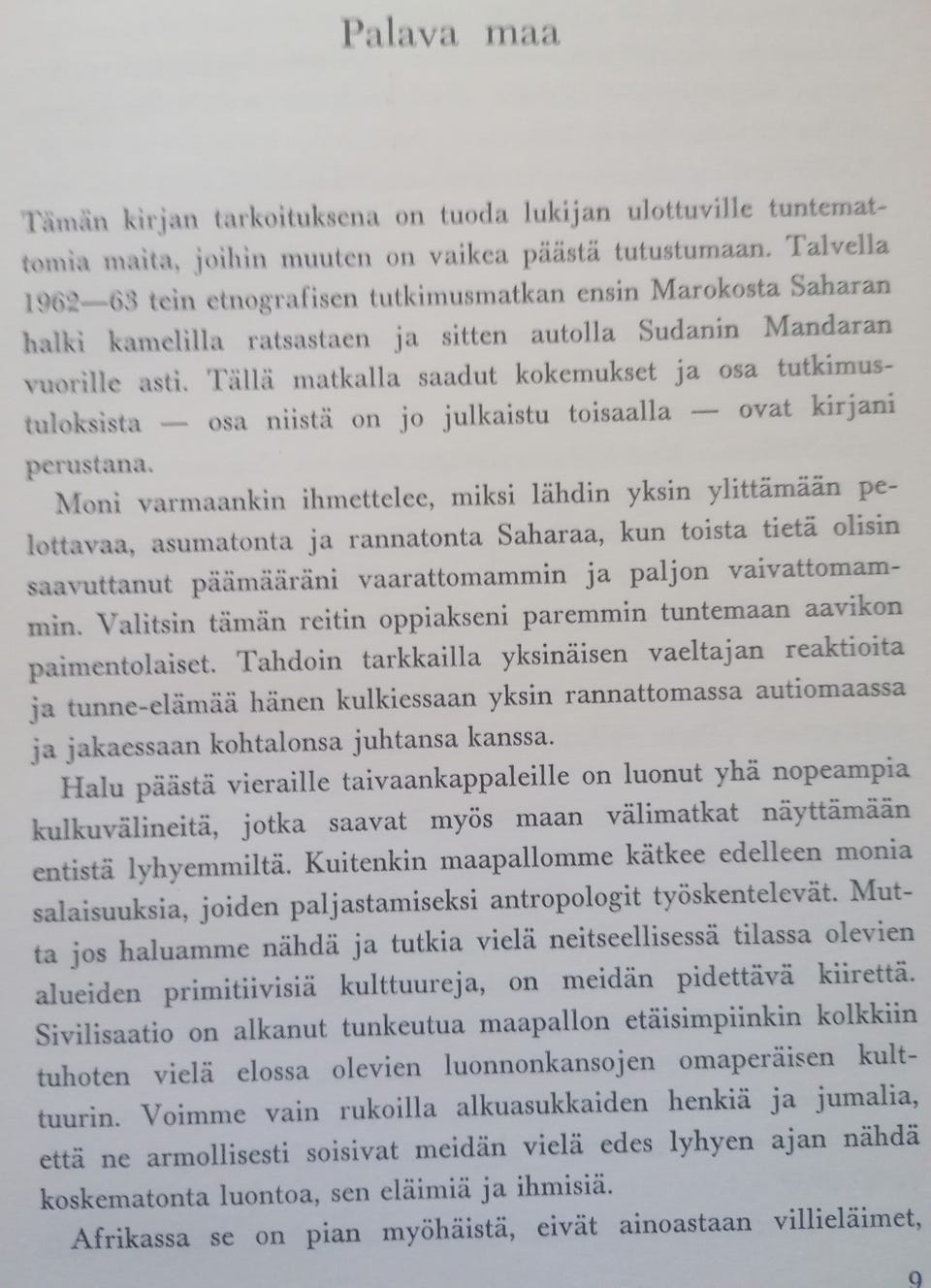 Palava maa

Tämän kirjan tarkoituksena on tuoda lukijan ulottuville tuntemattomia maita, joihin muuten on vaikea päästä tutustumaan. Talvella 1962—63 tein etnografisen tutkimusmatkan ensin Marokosta Saharan halki kamelilla ratsastaen ja sitten autolla Sudanin Mandaran vuorille asti. Tällä matkalla saadut kokemukset ja osa tutkimustuloksista — osa niistä on jo julkaistu toisaalla — ovat kirjani perustana.

Moni varmaankin ihmettelee, miksi lähdin yksin ylittämään pelottavaa, asumatonta ja rannatonta Saharaa, kun toista tietä olisin saavuttanut päämääräni vaarattomammin ja paljon vaivattomammin. Valitsin tämän reitin oppiakseni paremmin tuntemaan aavikon paimentolaiset. Tahdoin tarkkailla yksinäisen vaeltajan reaktioita ja tunne-elämää hänen kulkiessaan yksin rannattomassa autiomaassa ja jakaessaan kohtalonsa juhtansa kanssa.

Halu päästä vieraille taivaankappaleille on luonut yhä nopeampia kulkuvälineitä, jotka saavat myös maan välimatkat näyttämään entistä lyhyemmiltä. Kuitenkin maapallomme kätkee edelleen monia salaisuuksia, joiden paljastamiseksi antropologit työskentelevät. Mutta jos haluamme nähdä ja tutkia vielä neitseellisessä tilassa olevien alueiden primitiivisiä kulttuureja, on meidän pidettävä kiirettä. Sivilisaatio on alkanut tunkeutua maapallon etäisimpiinkin kolkkiin tuhoten vielä elossa olevien luonnonkansojen omaperäisen kulttuurin. Voimme vain rukoilla alkuasukkaiden henkiä ja jumalia, että ne armollisesti soisivat meidän vielä edes lyhyen ajan nähdä koskematonta luontoa, sen eläimiä ja ihmisiä.

Afrikassa se on pian myöhäistä, eivät ainoastaan villieläimet,

9